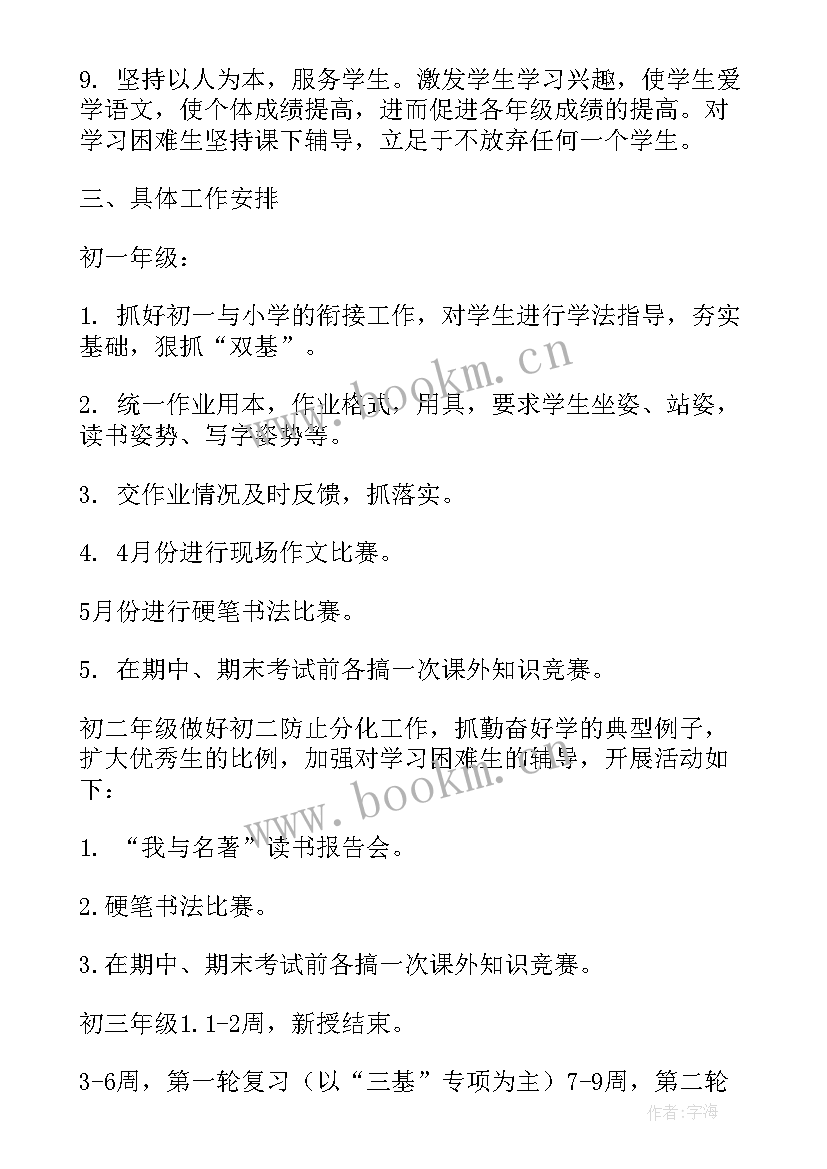 9. 坚持以人为本，服务学生。激发学生学习兴趣，使学生爱学语文，使个体成绩提高，进而促进各年级成绩的提高。对学习困难生坚持课下辅导，立足于不放弃任何一个学生。

三、具体工作安排

初一年级：

1. 抓好初一与小学的衔接工作，对学生进行学法指导，夯实基础，狠抓“双基”。

2. 统一作业用本，作业格式，用具，要求学生坐姿、站姿，读书姿势、写字姿势等。

3. 交作业情况及时反馈，抓落实。

4. 4月份进行现场作文比赛。

5月份进行硬笔书法比赛。

5. 在期中、期末考试前各搞一次课外知识竞赛。

初二年级做好初二防止分化工作，抓勤奋好学的典型例子，扩大优秀生的比例，加强对学习困难生的辅导，开展活动如下：

1. “我与名著”读书报告会。

2.硬笔书法比赛。

3.在期中、期末考试前各搞一次课外知识竞赛。

初三年级1.1-2周，新授结束。

3-6周，第一轮复习（以“三基”专项为主）7-9周，第二轮

www.bookm.cn

www.bookm.cn

作者：宇海